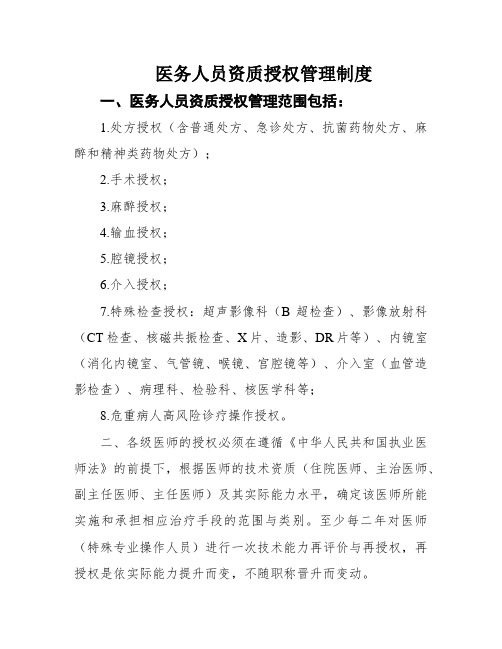 医务人员资质授权管理制度

一、医务人员资质授权管理范围包括：

1.处方授权（含普通处方、急诊处方、抗菌药物处方、麻醉和精神类药物处方）；

2.手术授权；

3.麻醉授权；

4.输血授权；

5.腔镜授权；

6.介入授权；

7.特殊检查授权：超声影像科（B 超检查）、影像放射科（CT 检查、核磁共振检查、X 片、造影、DR 片等）、内镜室（消化内镜室、气管镜、喉镜、宫腔镜等）、介入室（血管造影检查）、病理科、检验科、核医学科等；

8.危重病人高风险诊疗操作授权。

二、各级医师的授权必须在遵循《中华人民共和国执业医师法》的前提下，根据医师的技术资质（住院医师、主治医师、副主任医师、主任医师）及其实际能力水平，确定该医师所能实施和承担相应治疗手段的范围与类别。至少每二年对医师（特殊专业操作人员）进行一次技术能力再评价与再授权，再授权是依实际能力提升而变，不随职称晋升而变动。